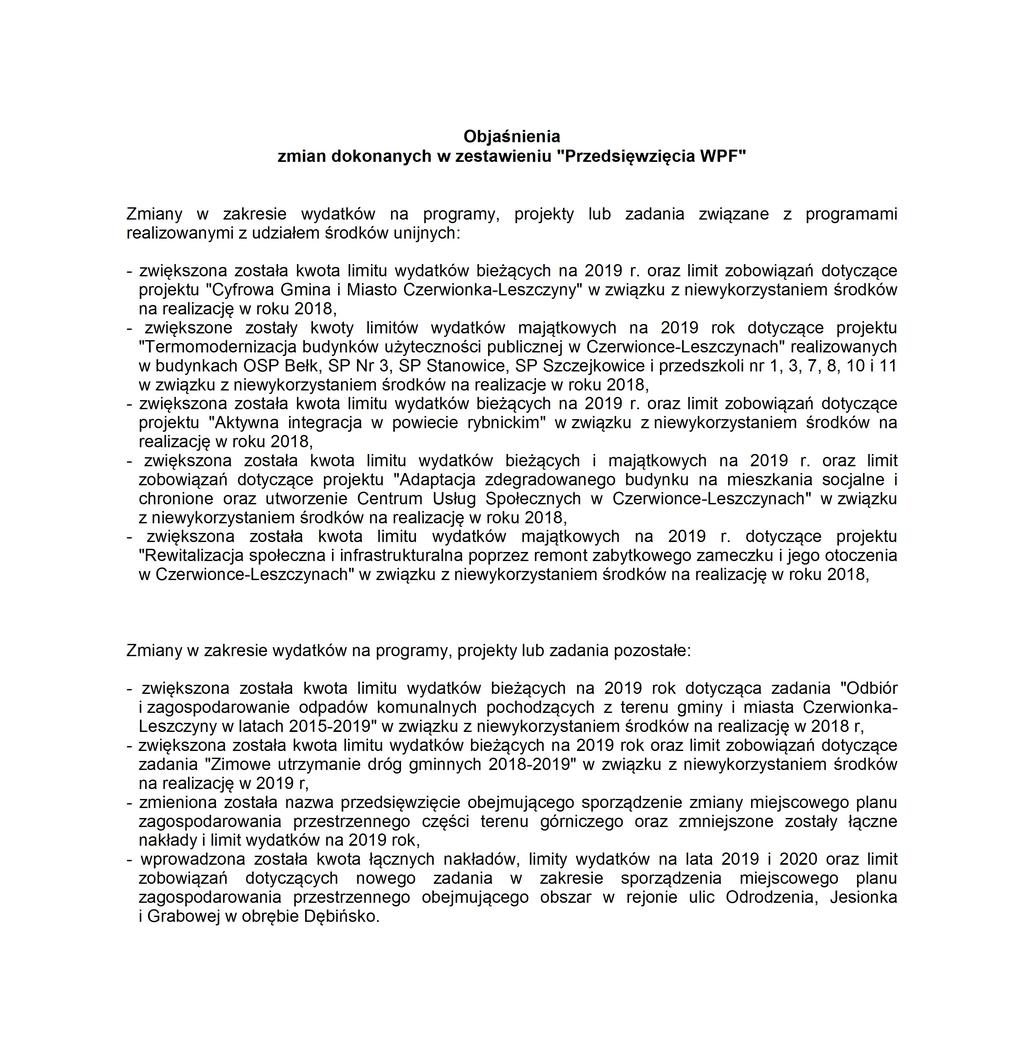 Objaśnienia
zmian dokonanych w zestawieniu "Przedsięwzięcia WPF"

Zmiany w zakresie wydatków na programy, projekty lub zadania związane z programami realizowanymi z udziałem środków unijnych:

- zwiększona została kwota limitu wydatków bieżących na 2019 r. oraz limit zobowiązań dotyczące projektu "Cyfrowa Gmina i Miasto Czerwionka-Leszczyny" w związku z niewykorzystaniem środków na realizację w roku 2018,
- zwiększone zostały kwoty limitów wydatków majątkowych na 2019 rok dotyczące projektu "Termomodernizacja budynków użyteczności publicznej w Czerwionce-Leszczynach" realizowanych w budynkach OSP Bełk, SP Nr 3, SP Stanowice, SP Szczejkowice i przedszkoli nr 1, 3, 7, 8, 10 i 11 w związku z niewykorzystaniem środków na realizacje w roku 2018,
- zwiększona została kwota limitu wydatków bieżących na 2019 r. oraz limit zobowiązań dotyczące projektu "Aktywna integracja w powiecie rybnickim" w związku z niewykorzystaniem środków na realizację w roku 2018,
- zwiększona została kwota limitu wydatków bieżących i majątkowych na 2019 r. oraz limit zobowiązań dotyczące projektu "Adaptacja zdegradowanego budynku na mieszkania socjalne i chronione oraz utworzenie Centrum Usług Społecznych w Czerwionce-Leszczynach" w związku z niewykorzystaniem środków na realizację w roku 2018,
- zwiększona została kwota limitu wydatków majątkowych na 2019 r. dotyczące projektu "Rewitalizacja społeczna i infrastrukturalna poprzez remont zabytkowego zameczku i jego otoczenia w Czerwionce-Leszczynach" w związku z niewykorzystaniem środków na realizację w roku 2018,

Zmiany w zakresie wydatków na programy, projekty lub zadania pozostałe:

- zwiększona została kwota limitu wydatków bieżących na 2019 rok dotycząca zadania "Odbiór i zagospodarowanie odpadów komunalnych pochodzących z terenu gminy i miasta Czerwionka-Leszczyny w latach 2015-2019" w związku z niewykorzystaniem środków na realizację w 2018 r,
- zwiększona została kwota limitu wydatków bieżących na 2019 rok oraz limit zobowiązań dotyczące zadania "Zimowe utrzymanie dróg gminnych 2018-2019" w związku z niewykorzystaniem środków na realizację w 2019 r,
- zmieniona została nazwa przedsięwzięcie obejmującego sporządzenie zmiany miejscowego planu zagospodarowania przestrzennego części terenu górniczego oraz zmniejszone zostały łączne nakłady i limit wydatków na 2019 rok,
- wprowadzona została kwota łącznych nakładów, limity wydatków na lata 2019 i 2020 oraz limit zobowiązań dotyczących nowego zadania w zakresie sporządzenia miejscowego planu zagospodarowania przestrzennego obejmującego obszar w rejonie ulic Odrodzenia, Jesionka i Grabowej w obrębie Dębińsko.